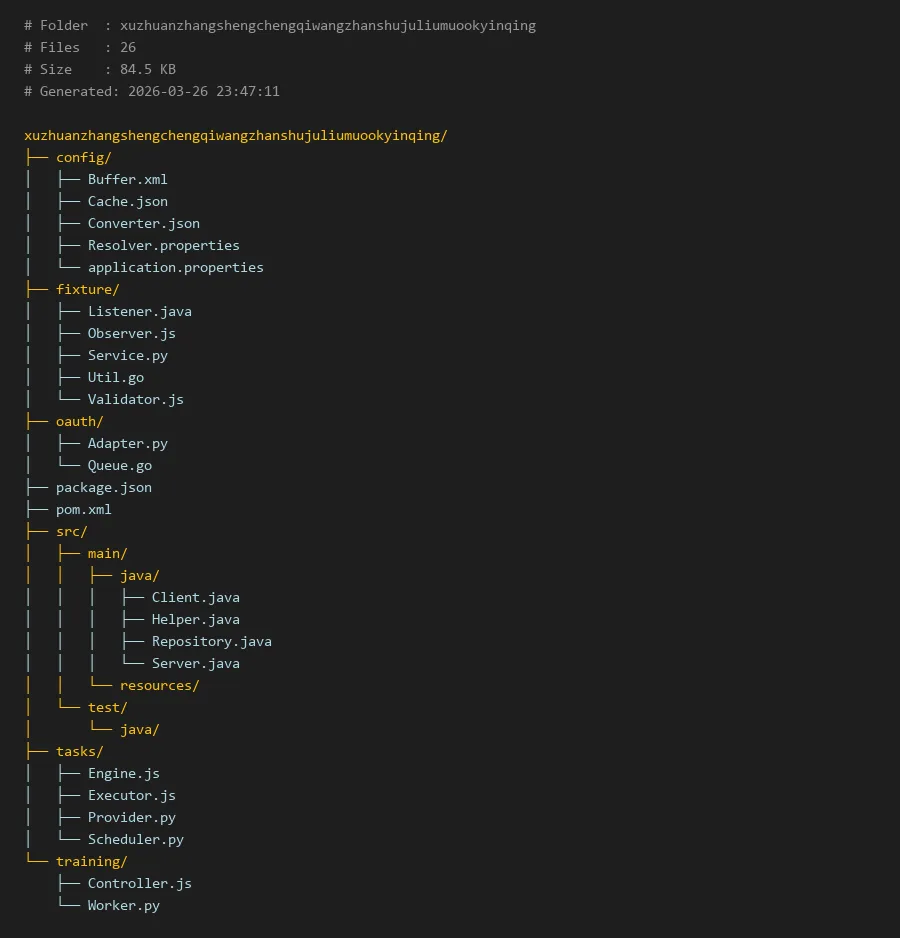 # Folder  : xuzhuanzhangshengchengqiwangzhanshujuliumuookyinqing
# Files   : 26
# Size    : 84.5 KB
# Generated: 2026-03-26 23:47:11

xuzhuanzhangshengchengqiwangzhanshujuliumuookyinqing/
├── config/
│   ├── Buffer.xml
│   ├── Cache.json
│   ├── Converter.json
│   ├── Resolver.properties
│   └── application.properties
├── fixture/
│   ├── Listener.java
│   ├── Observer.js
│   ├── Service.py
│   ├── Util.go
│   └── Validator.js
├── oauth/
│   ├── Adapter.py
│   └── Queue.go
├── package.json
├── pom.xml
├── src/
│   ├── main/
│   │   ├── java/
│   │   │   ├── Client.java
│   │   │   ├── Helper.java
│   │   │   ├── Repository.java
│   │   │   └── Server.java
│   │   └── resources/
│   └── test/
│       └── java/
├── tasks/
│   ├── Engine.js
│   ├── Executor.js
│   ├── Provider.py
│   └── Scheduler.py
└── training/
    ├── Controller.js
    └── Worker.py